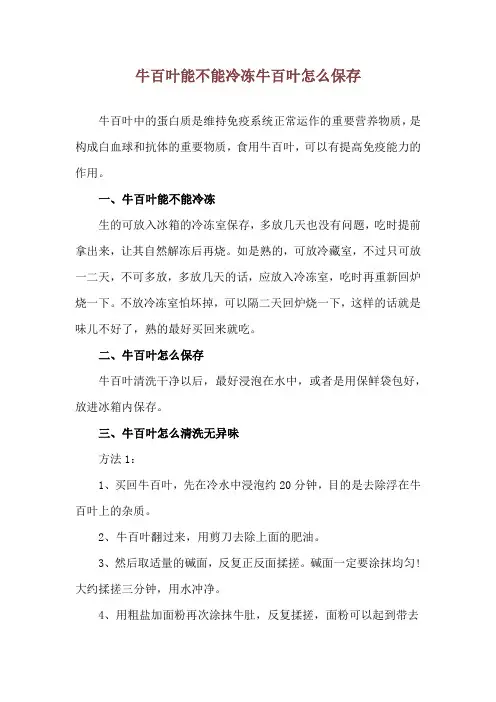 牛百叶能不能冷冻牛百叶怎么保存

牛百叶中的蛋白质是维持免疫系统正常运作的重要营养物质，是构成白血球和抗体的重要物质，食用牛百叶，可以有提高免疫能力的作用。

一、牛百叶能不能冷冻

生的可放入冰箱的冷冻室保存，多放几天也没有问题，吃时提前拿出来，让其自然解冻后再烧。如是熟的，可放冷藏室，不过只可放一二天，不可多放，多放几天的话，应放入冷冻室，吃时再重新回炉烧一下。不放冷冻室怕坏掉，可以隔二天回炉烧一下，这样的话就是味儿不好了，熟的最好买回来就吃。

二、牛百叶怎么保存

牛百叶清洗干净以后，最好浸泡在水中，或者是用保鲜袋包好，放进冰箱内保存。

三、牛百叶怎么清洗无异味

方法 1：

1、买回牛百叶，先在冷水中浸泡约 20 分钟，目的是去除浮在牛百叶上的杂质。

2、牛百叶翻过来，用剪刀去除上面的肥油。

3、然后取适量的碱面，反复正反面揉搓。碱面一定要涂抹均匀！大约揉搓三分钟，用水冲净。

4、用粗盐加面粉再次涂抹牛肚，反复揉搓，面粉可以起到带去